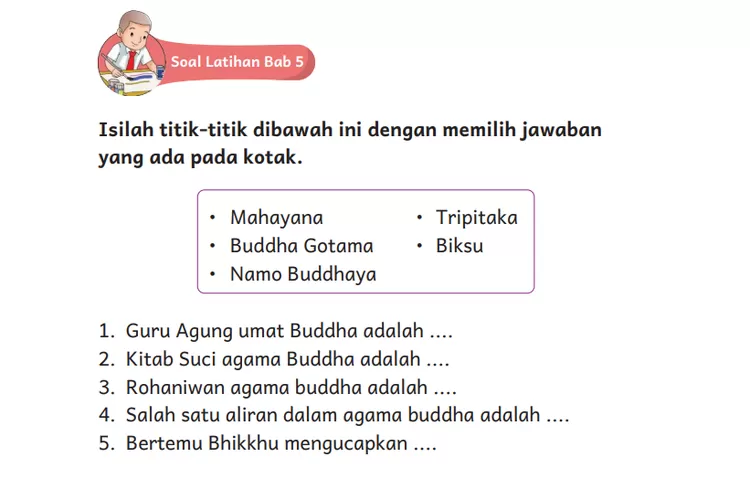 Soal Latihan Bab 5

Isilah titik-titik dibawah ini dengan memilih jawaban yang ada pada kotak.

• Mahayana
• Buddha Gotama
• Namo Buddhaya
• Tripitaka
• Biksu

1. Guru Agung umat Buddha adalah ....
2. Kitab Suci agama Buddha adalah ....
3. Rohaniwan agama buddha adalah ....
4. Salah satu aliran dalam agama buddha adalah ....
5. Bertemu Bhikkhu mengucapkan ....